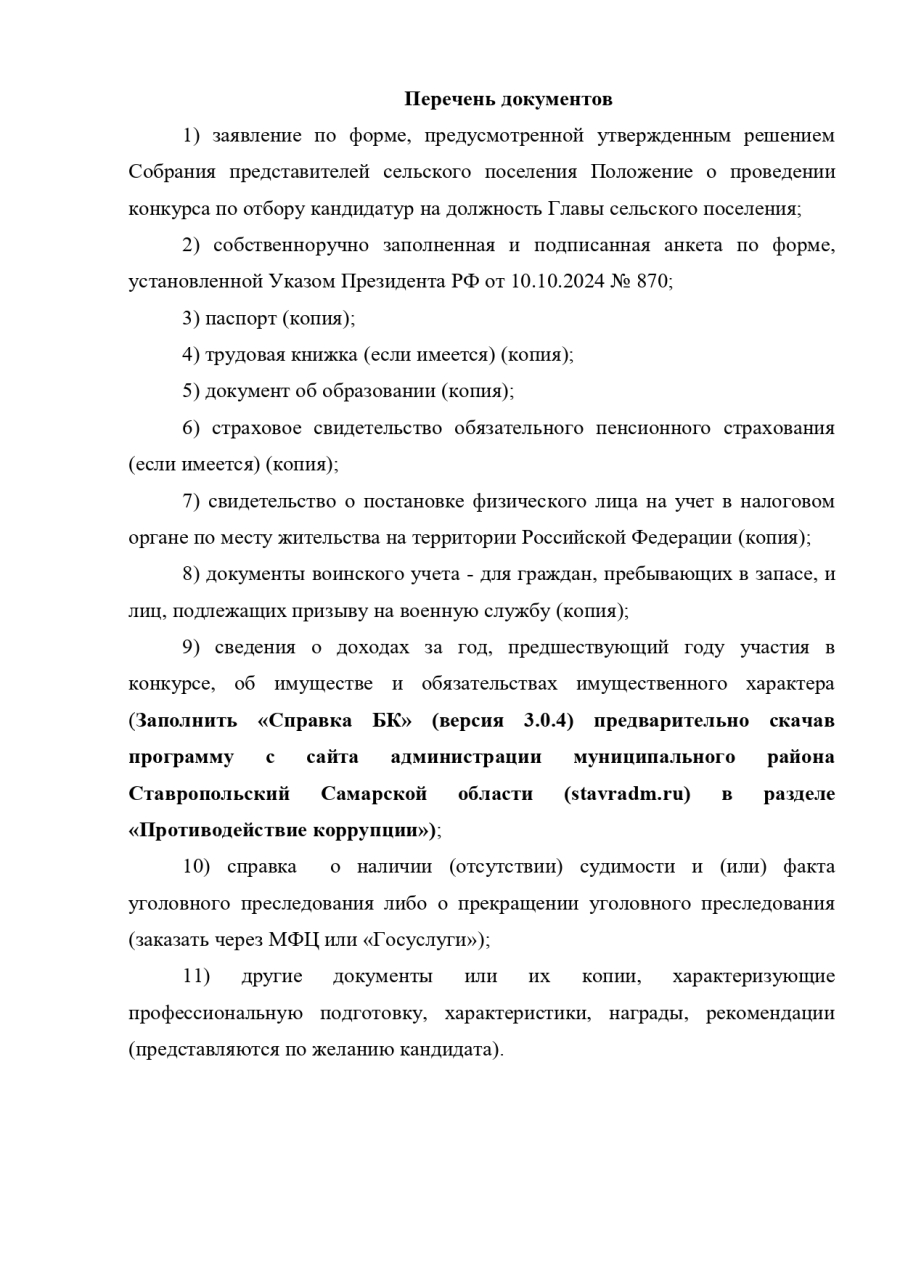 Перечень документов

1) заявление по форме, предусмотренной утвержденным решением Собрания представителей сельского поселения Положение о проведении конкурса по отбору кандидатур на должность Главы сельского поселения;

2) собственноручно заполненная и подписанная анкета по форме, установленной Указом Президента РФ от 10.10.2024 № 870;

3) паспорт (копия);

4) трудовая книжка (если имеется) (копия);

5) документ об образовании (копия);

6) страховое свидетельство обязательного пенсионного страхования (если имеется) (копия);

7) свидетельство о постановке физического лица на учет в налоговом органе по месту жительства на территории Российской Федерации (копия);

8) документы воинского учета - для граждан, пребывающих в запасе, и лиц, подлежащих призыву на военную службу (копия);

9) сведения о доходах за год, предшествующий году участия в конкурсе, об имуществе и обязательствах имущественного характера (Заполнить «Справка БК» (версия 3.0.4) предварительно скачав программу с сайта администрации муниципального района Ставропольский Самарской области (stavradm.ru) в разделе «Противодействие коррупции»);

10) справка о наличии (отсутствии) судимости и (или) факта уголовного преследования либо о прекращении уголовного преследования (заказать через МФЦ или «Госуслуги»);

11) другие документы или их копии, характеризующие профессиональную подготовку, характеристики, награды, рекомендации (представляются по желанию кандидата).